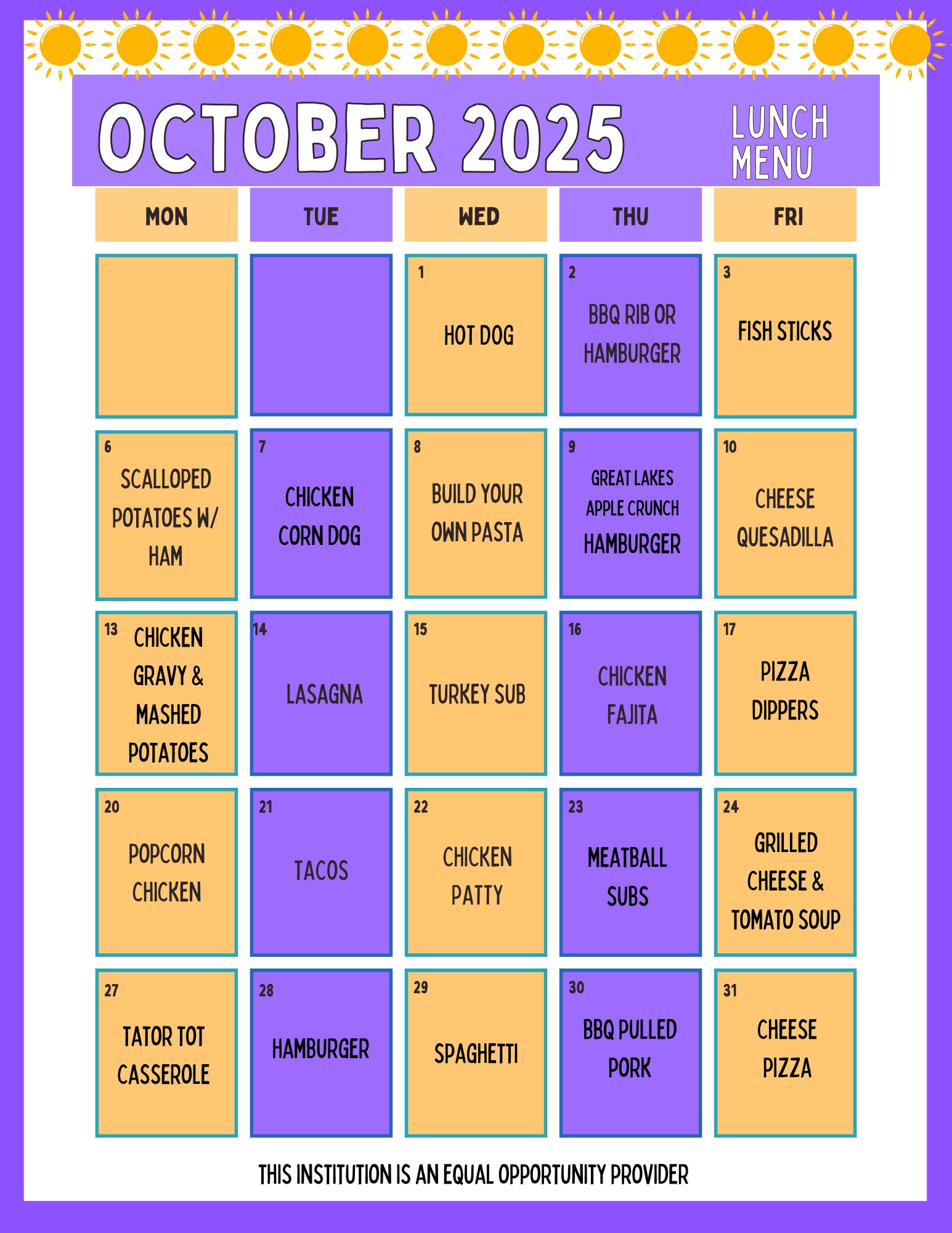 OCTOBER 2025

LUNCH MENU

| MON | TUE | WED | THU | FRI |
|---|---|---|---|---|
| | | 1 HOT DOG | 2 BBQ RIB OR HAMBURGER | 3 FISH STICKS |
| 6 SCALLOPED POTATOES W/ HAM | 7 CHICKEN CORN DOG | 8 BUILD YOUR OWN PASTA | 9 GREAT LAKES APPLE CRUNCH HAMBURGER | 10 CHEESE QUESADILLA |
| 13 CHICKEN GRAVY & MASHED POTATOES | 14 LASAGNA | 15 TURKEY SUB | 16 CHICKEN FAJITA | 17 PIZZA DIPPERS |
| 20 POPCORN CHICKEN | 21 TACOS | 22 CHICKEN PATTY | 23 MEATBALL SUBS | 24 GRILLED CHEESE & TOMATO SOUP |
| 27 TATOR TOT CASSEROLE | 28 HAMBURGER | 29 SPAGHETTI | 30 BBQ PULLED PORK | 31 CHEESE PIZZA |

THIS INSTITUTION IS AN EQUAL OPPORTUNITY PROVIDER